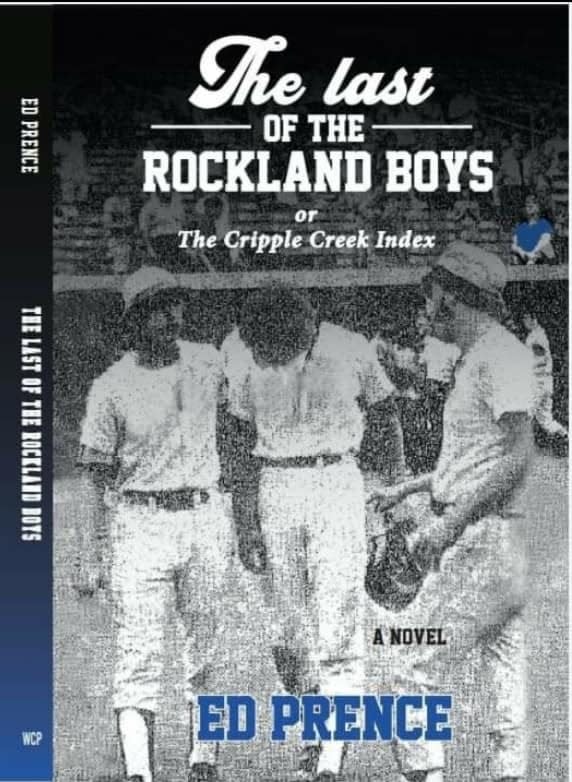 ED PRENCE

THE LAST OF THE ROCKLAND BOYS

WCP

The last
OF THE
ROCKLAND BOYS
or
The Cripple Creek Index

A NOVEL

ED PRENCE